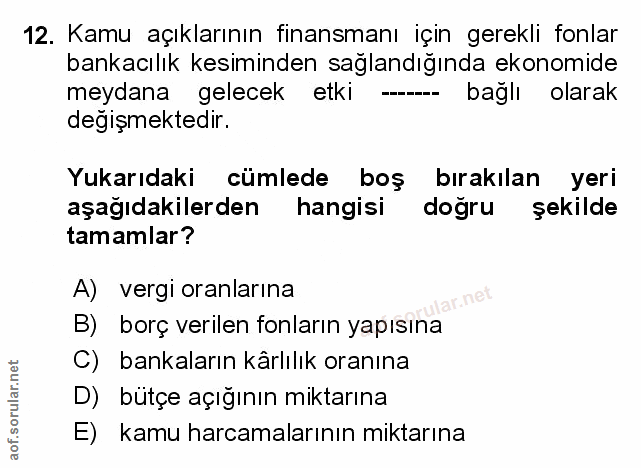 12. Kamu açıklarının finansmanı için gerekli fonlar bankacılık kesiminden sağlandığında ekonomide meydana gelecek etki ------- bağlı olarak değişmektedir.

Yukarıdaki cümlede boş bırakılan yeri aşağıdakilerden hangisi doğru şekilde tamamlar?

A) vergi oranlarına
B) borç verilen fonların yapısına
C) bankaların kârlılık oranına
D) bütçe açığının miktarına
E) kamu harcamalarının miktarına

aof.sorular.net